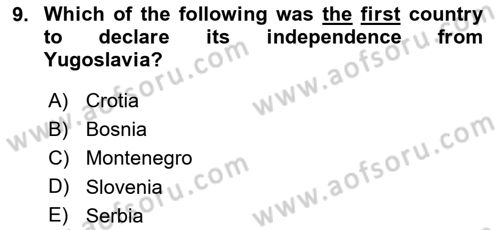 9. Which of the following was the first country to declare its independence from Yugoslavia?

A) Crotia
B) Bosnia
C) Montenegro
D) Slovenia
E) Serbia

www.aofsoru.com
www.aofsoru.com
www.aofsoru.com
www.aofsoru.com